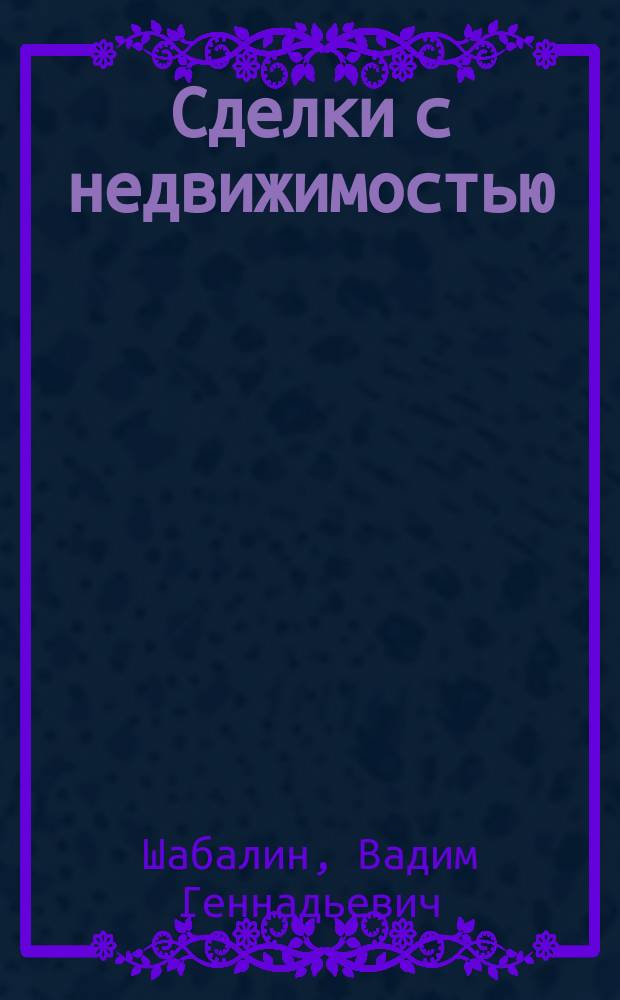 Сделки с недвижимостью

Шабалин, Вадим Геннадьевич